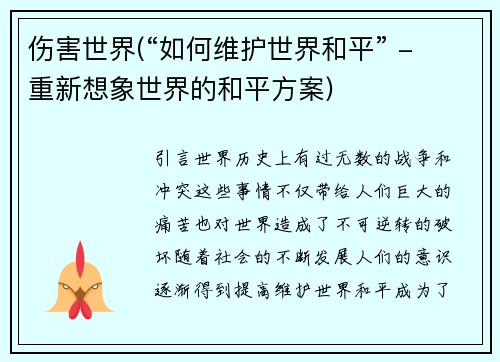 伤害世界(“如何维护世界和平” - 重新想象世界的和平方案)

引言世界历史上有过无数的战争和冲突这些事情不仅带给人们巨大的痛苦也对世界造成了不可逆转的破坏随着社会的不断发展人们的意识逐渐得到提高维护世界和平成为了